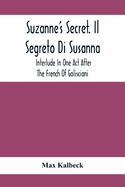 Suzanne's Secret. Il Segreto Di Susanna

Interlude In One Act After The French Of Golisciani

Max Kalbeck